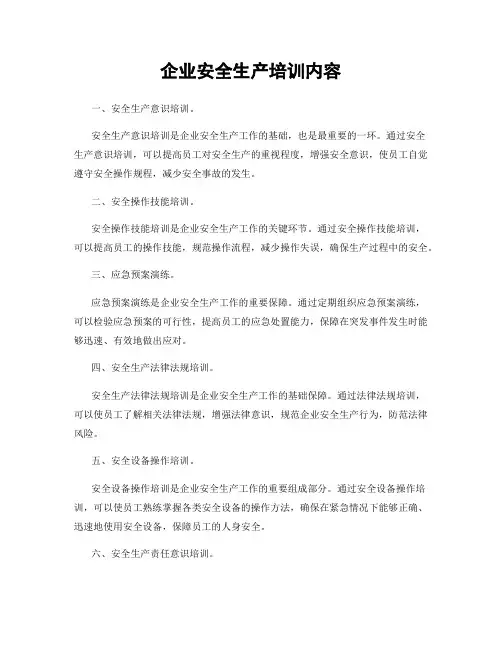 企业安全生产培训内容

一、安全生产意识培训。

安全生产意识培训是企业安全生产工作的基础，也是最重要的一环。通过安全生产意识培训，可以提高员工对安全生产的重视程度，增强安全意识，使员工自觉遵守安全操作规程，减少安全事故的发生。

二、安全操作技能培训。

安全操作技能培训是企业安全生产工作的关键环节。通过安全操作技能培训，可以提高员工的操作技能，规范操作流程，减少操作失误，确保生产过程中的安全。

三、应急预案演练。

应急预案演练是企业安全生产工作的重要保障。通过定期组织应急预案演练，可以检验应急预案的可行性，提高员工的应急处置能力，保障在突发事件发生时能够迅速、有效地做出应对。

四、安全生产法律法规培训。

安全生产法律法规培训是企业安全生产工作的基础保障。通过法律法规培训，可以使员工了解相关法律法规，增强法律意识，规范企业安全生产行为，防范法律风险。

五、安全设备操作培训。

安全设备操作培训是企业安全生产工作的重要组成部分。通过安全设备操作培训，可以使员工熟练掌握各类安全设备的操作方法，确保在紧急情况下能够正确、迅速地使用安全设备，保障员工的人身安全。

六、安全生产责任意识培训。